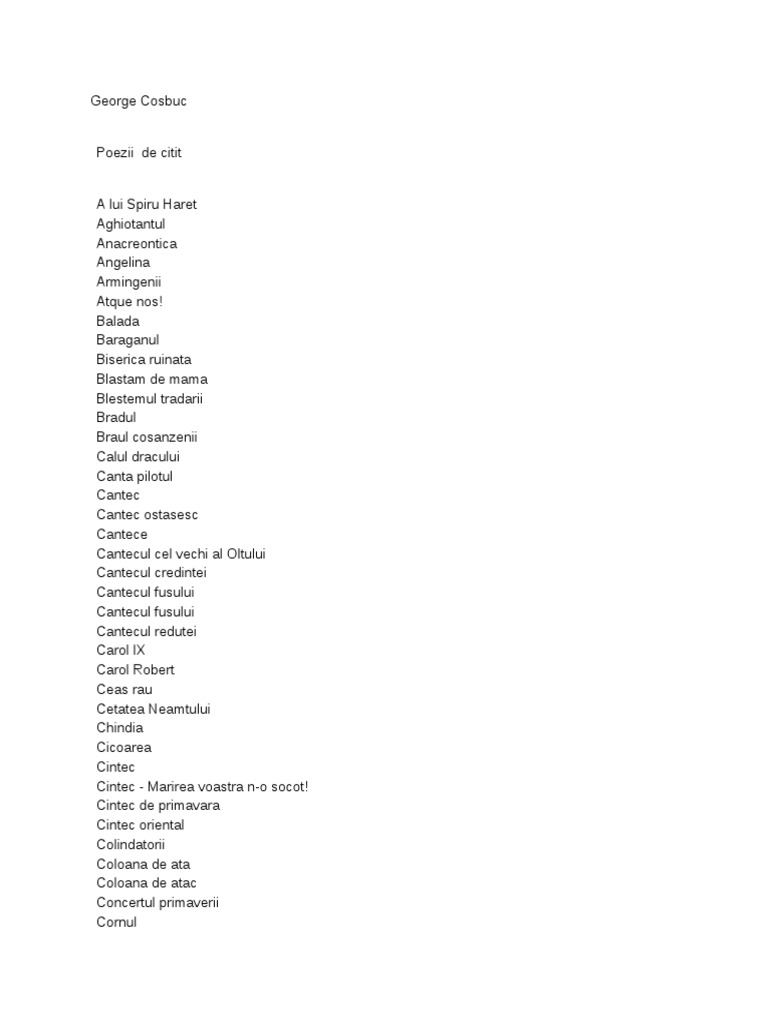 George Cosbuc

Poezii de citit

A lui Spiru Haret
Aghiotantul
Anacreontica
Angelina
Armingenii
Atque nos!
Balada
Baraganul
Biserica ruinata
Blastam de mama
Blestemul tradarii
Bradul
Braul cosanzenii
Calul dracului
Canta pilotul
Cantec
Cantec ostasesc
Cantece
Cantecul cel vechi al Oltului
Cantecul credintei
Cantecul fusului
Cantecul fusului
Cantecul redutei
Carol IX
Carol Robert
Ceas rau
Cetatea Neamtului
Chindia
Cicoarea
Cintec
Cintec - Marirea voastra n-o socot!
Cintec de primavara
Cintec oriental
Colindatorii
Coloana de ata
Coloana de atac
Concertul primaverii
Cornul